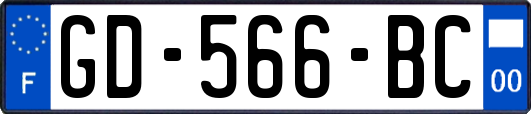 F
GD-566-BC
00